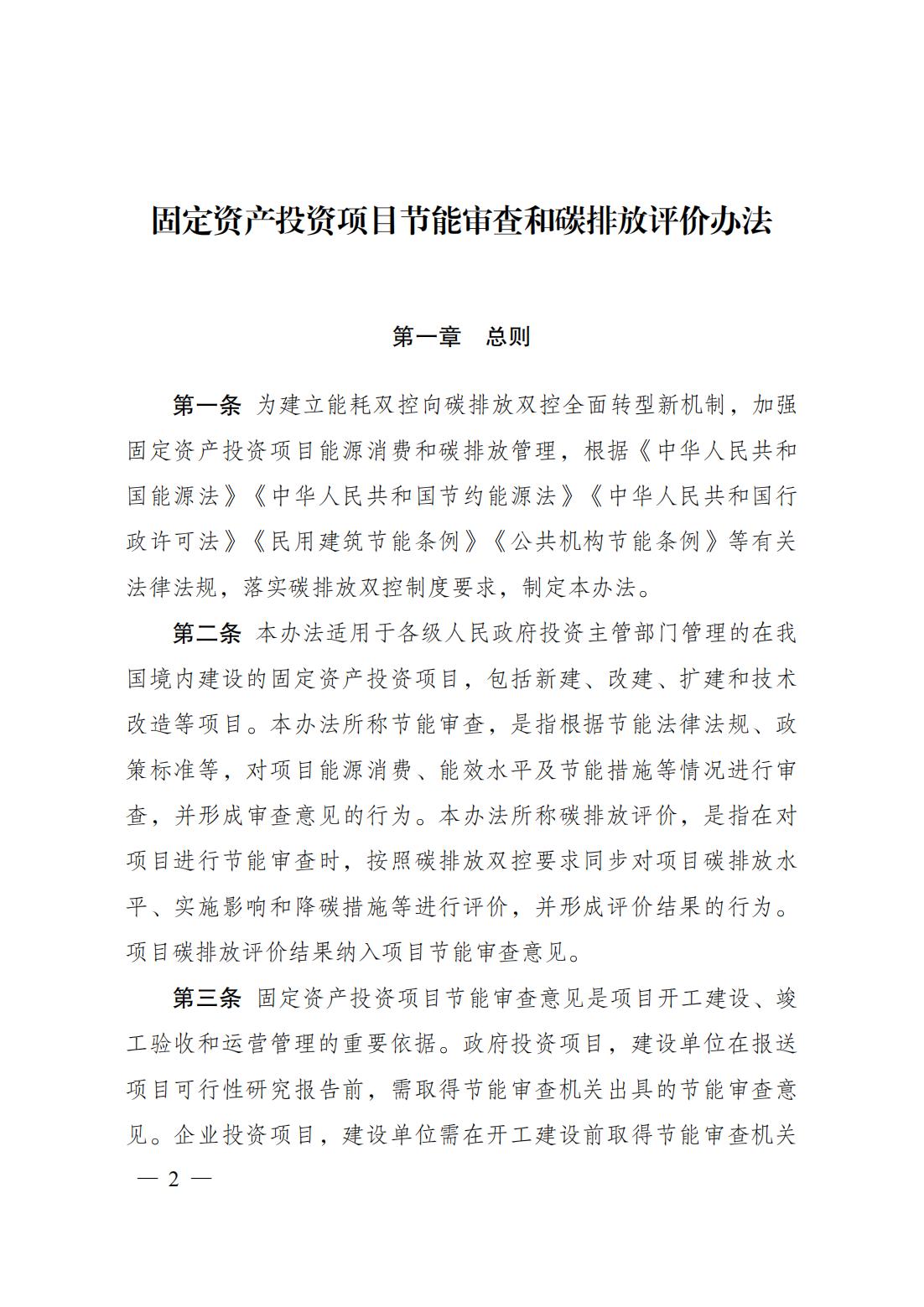 固定资产投资项目节能审查和碳排放评价办法

第一章　总则

第一条　为建立能耗双控向碳排放双控全面转型新机制，加强固定资产投资项目能源消费和碳排放管理，根据《中华人民共和国能源法》《中华人民共和国节约能源法》《中华人民共和国行政许可法》《民用建筑节能条例》《公共机构节能条例》等有关法律法规，落实碳排放双控制度要求，制定本办法。

第二条　本办法适用于各级人民政府投资主管部门管理的在我国境内建设的固定资产投资项目，包括新建、改建、扩建和技术改造等项目。本办法所称节能审查，是指根据节能法律法规、政策标准等，对项目能源消费、能效水平及节能措施等情况进行审查，并形成审查意见的行为。本办法所称碳排放评价，是指在对项目进行节能审查时，按照碳排放双控要求同步对项目碳排放水平、实施影响和降碳措施等进行评价，并形成评价结果的行为。项目碳排放评价结果纳入项目节能审查意见。

第三条　固定资产投资项目节能审查意见是项目开工建设、竣工验收和运营管理的重要依据。政府投资项目，建设单位在报送项目可行性研究报告前，需取得节能审查机关出具的节能审查意见。企业投资项目，建设单位需在开工建设前取得节能审查机关

— 2 —